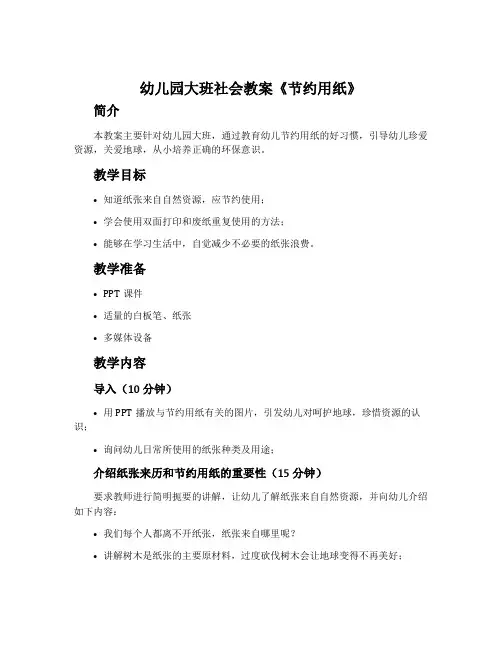 幼儿园大班社会教案《节约用纸》

简介

本教案主要针对幼儿园大班，通过教育幼儿节约用纸的好习惯，引导幼儿珍爱资源，关爱地球，从小培养正确的环保意识。

教学目标

• 知道纸张来自自然资源，应节约使用；

• 学会使用双面打印和废纸重复使用的方法；

• 能够在学习生活中，自觉减少不必要的纸张浪费。

教学准备

• PPT 课件

• 适量的白板笔、纸张

• 多媒体设备

教学内容

导入（10 分钟）

• 用 PPT 播放与节约用纸有关的图片，引发幼儿对呵护地球，珍惜资源的认识；

• 询问幼儿日常所使用的纸张种类及用途；

介绍纸张来历和节约用纸的重要性（15 分钟）

要求教师进行简明扼要的讲解，让幼儿了解纸张来自自然资源，并向幼儿介绍如下内容：

• 我们每个人都离不开纸张，纸张来自哪里呢？

• 讲解树木是纸张的主要原材料，过度砍伐树木会让地球变得不再美好；